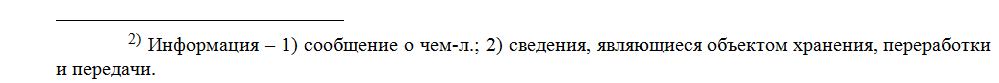 $^{2)}$ Информация – 1) сообщение о чем-л.; 2) сведения, являющиеся объектом хранения, переработки и передачи.